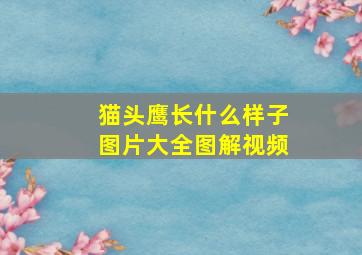 猫头鹰长什么样子
图片大全图解视频